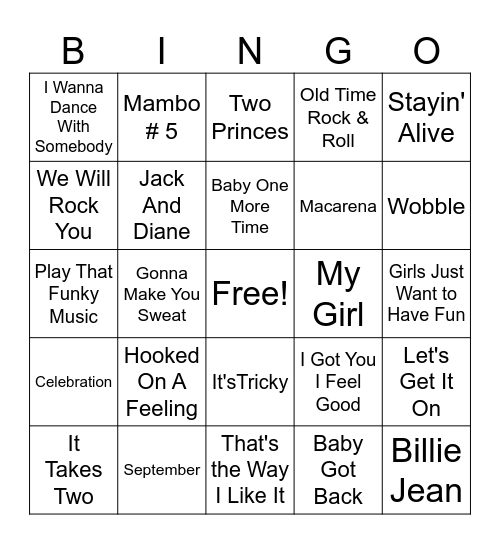 | B | I | N | G | O |
|---|---|---|---|---|
| I Wanna Dance With Somebody | Mambo # 5 | Two Princes | Old Time Rock & Roll | Stayin' Alive |
| We Will Rock You | Jack And Diane | Baby One More Time | Macarena | Wobble |
| Play That Funky Music | Gonna Make You Sweat | Free! | My Girl | Girls Just Want to Have Fun |
| Celebration | Hooked On A Feeling | It'sTricky | I Got You I Feel Good | Let's Get It On |
| It Takes Two | September | That's the Way I Like It | Baby Got Back | Billie Jean |